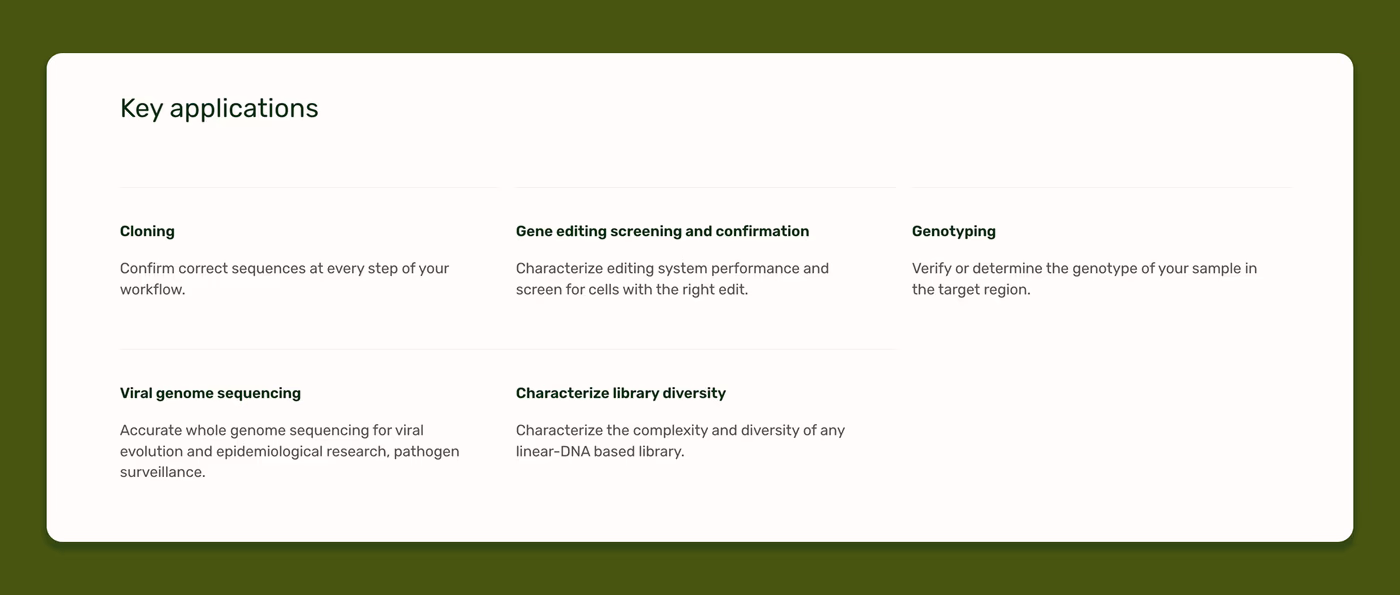 Key applications

Cloning

Confirm correct sequences at every step of your workflow.

Gene editing screening and confirmation

Characterize editing system performance and screen for cells with the right edit.

Genotyping

Verify or determine the genotype of your sample in the target region.

Viral genome sequencing

Accurate whole genome sequencing for viral evolution and epidemiological research, pathogen surveillance.

Characterize library diversity

Characterize the complexity and diversity of any linear-DNA based library.